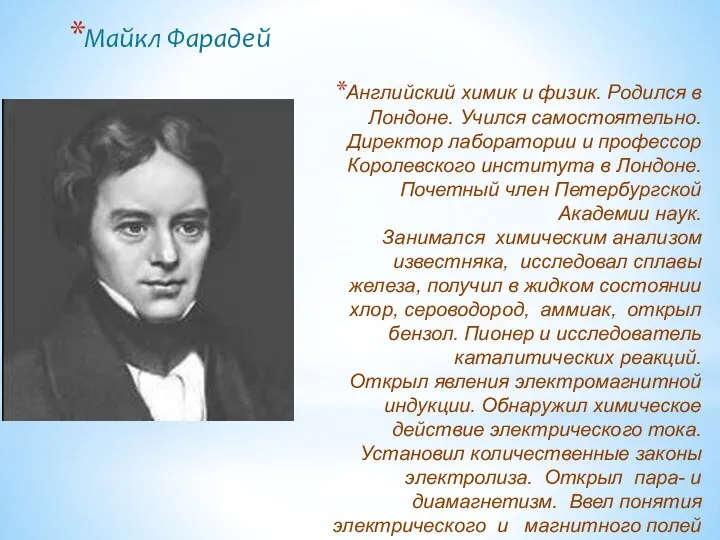 *Майкл Фарадей

*Английский химик и физик. Родился в Лондоне. Учился самостоятельно. Директор лаборатории и профессор Королевского института в Лондоне. Почетный член Петербургской Академии наук. Занимался химическим анализом известняка, исследовал сплавы железа, получил в жидком состоянии хлор, сероводород, аммиак, открыл бензол. Пионер и исследователь каталитических реакций. Открыл явления электромагнитной индукции. Обнаружил химическое действие электрического тока. Установил количественные законы электролиза. Открыл пара- и диамагнетизм. Ввел понятия электрического и магнитного полей